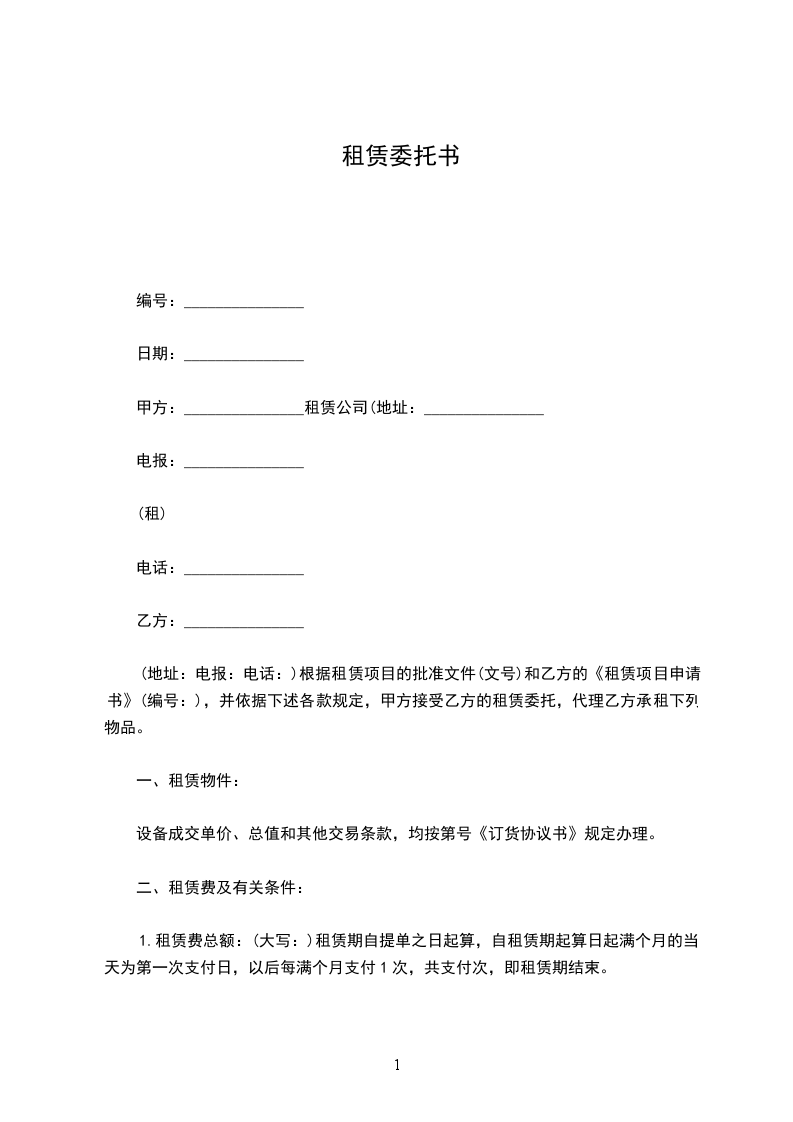 租赁委托书

编号：______________

日期：______________

甲方：______________租赁公司(地址：______________

电报：______________

(租)

电话：______________

乙方：______________

(地址：电报：电话：)根据租赁项目的批准文件(文号)和乙方的《租赁项目申请书》(编号：)，并依据下述各款规定，甲方接受乙方的租赁委托，代理乙方承租下列物品。

一、租赁物件：

设备成交单价、总值和其他交易条款，均按第号《订货协议书》规定办理。

二、租赁费及有关条件：

1.租赁费总额：(大写：)租赁期自提单之日起算，自租赁期起算日起满个月的当天为第一次支付日，以后每满个月支付1次，共支付次，即租赁期结束。

1